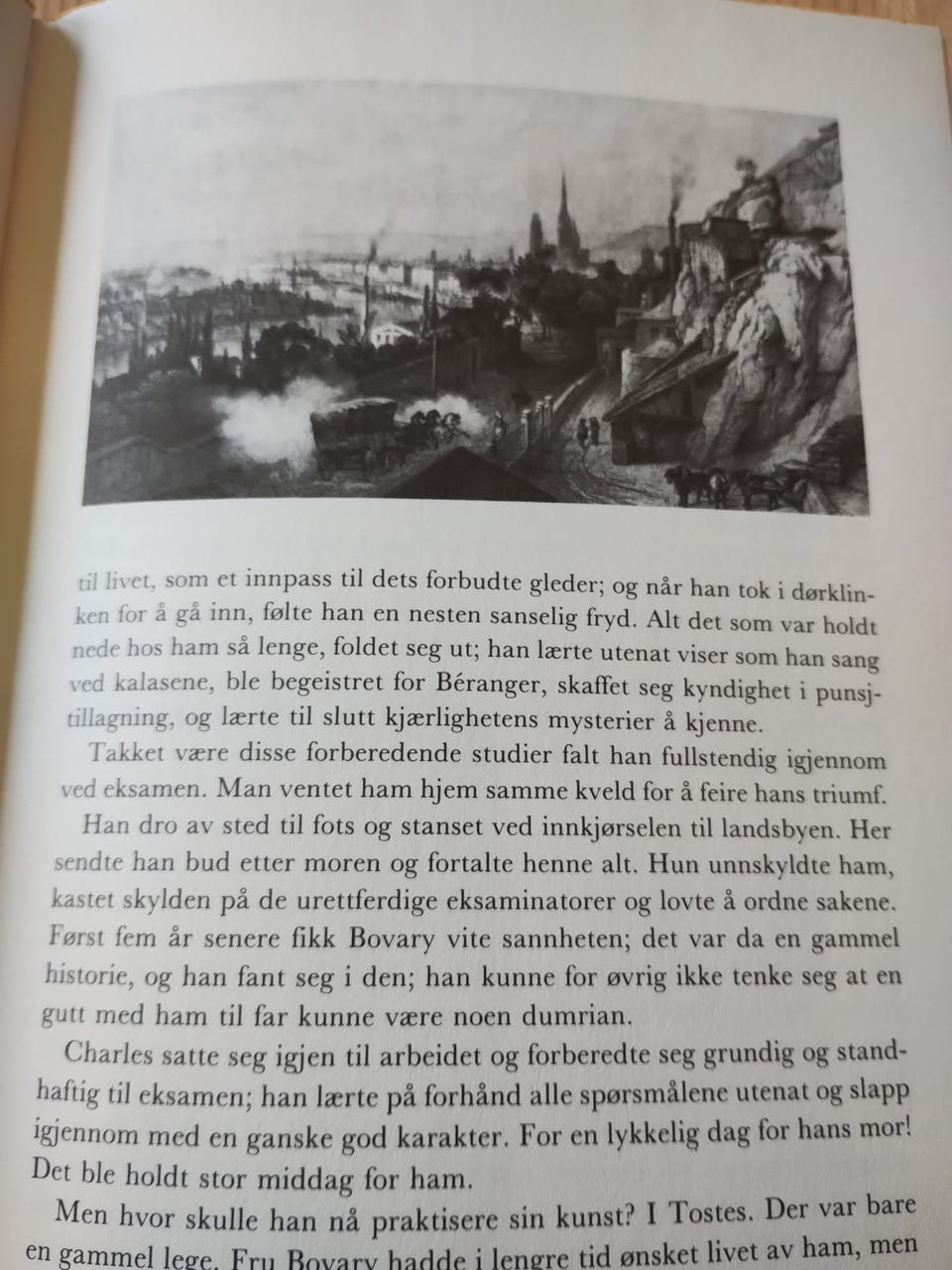 til livet, som et innpass til dets forbudte gleder; og når han tok i dørklinken for å gå inn, følte han en nesten sanselig fryd. Alt det som var holdt nede hos ham så lenge, foldet seg ut; han lærte utenat viser som han sang ved kalasene, ble begeistret for Béranger, skaffet seg kyndighet i punsjtillagning, og lærte til slutt kjærlighetens mysterier å kjenne.

Takket være disse forberedende studier falt han fullstendig igjennom ved eksamen. Man ventet ham hjem samme kveld for å feire hans triumf.

Han dro av sted til fots og stanset ved innkjørselen til landsbyen. Her sendte han bud etter moren og fortalte henne alt. Hun unnskyldte ham, kastet skylden på de urettferdige eksaminatorer og lovte å ordne sakene. Først fem år senere fikk Bovary vite sannheten; det var da en gammel historie, og han fant seg i den; han kunne for øvrig ikke tenke seg at en gutt med ham til far kunne være noen dumrian.

Charles satte seg igjen til arbeidet og forberedte seg grundig og standhaftig til eksamen; han lærte på forhånd alle spørsmålene utenat og slapp igjennom med en ganske god karakter. For en lykkelig dag for hans mor! Det ble holdt stor middag for ham.

Men hvor skulle han nå praktisere sin kunst? I Tostes. Der var bare en gammel lege. Fru Bovary hadde i lengre tid ønsket livet av ham, men